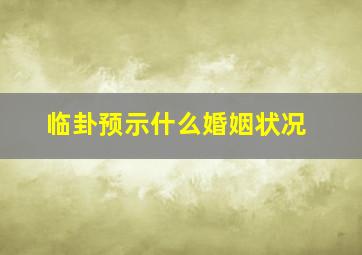 临卦预示什么婚姻状况